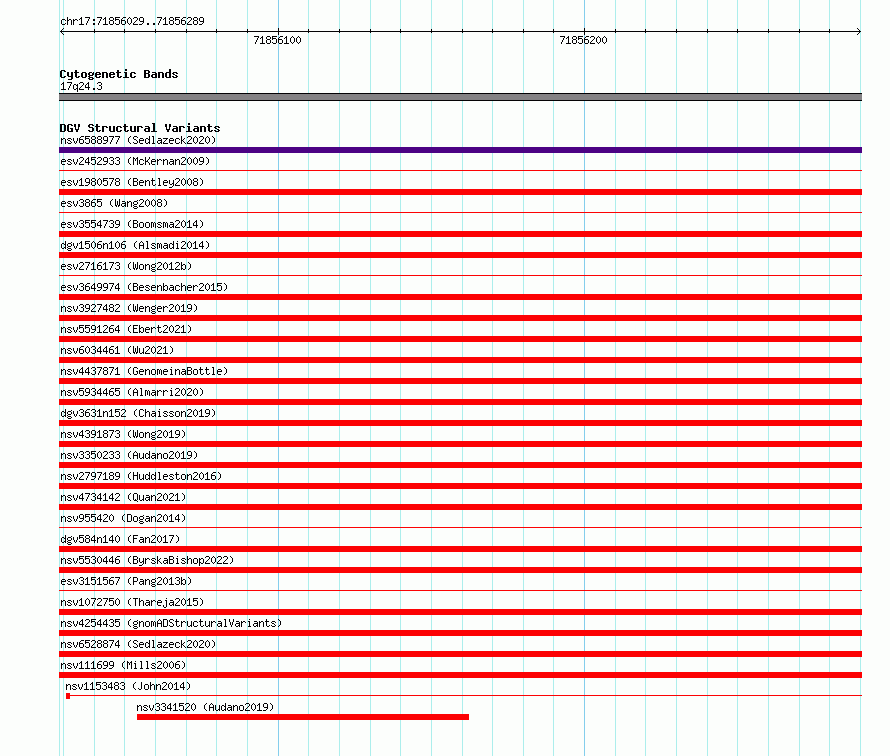 chr17:71856029..71856289

71856100

71856200

Cytogenetic Bands
17q24.3

DGV Structural Variants
nsv6588977 (Sedlazeck2020)
esv2452933 (McKernan2009)
esv1980578 (Bentley2008)
esv3865 (Wang2008)
esv3554739 (Boomsma2014)
dgv1506n106 (Alsmadi2014)
esv2716173 (Wong2012b)
esv3649974 (Besenbacher2015)
nsv3927482 (Wenger2019)
nsv5591264 (Ebert2021)
nsv6034461 (Wu2021)
nsv4437871 (GenomeinaBottle)
nsv5934465 (Almarri2020)
dgv3631n152 (Chaisson2019)
nsv4391873 (Wong2019)
nsv3350233 (Audano2019)
nsv2797189 (Huddleston2016)
nsv4734142 (Quan2021)
nsv955420 (Dogan2014)
dgv584n140 (Fan2017)
nsv5530446 (ByrskaBishop2022)
esv3151567 (Pang2013b)
nsv1072750 (Thareja2015)
nsv4254435 (gnomADStructuralVariants)
nsv6528874 (Sedlazeck2020)
nsv111699 (Mills2006)
nsv1153483 (John2014)
nsv3341520 (Audano2019)